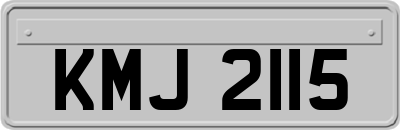 KMJ 2115